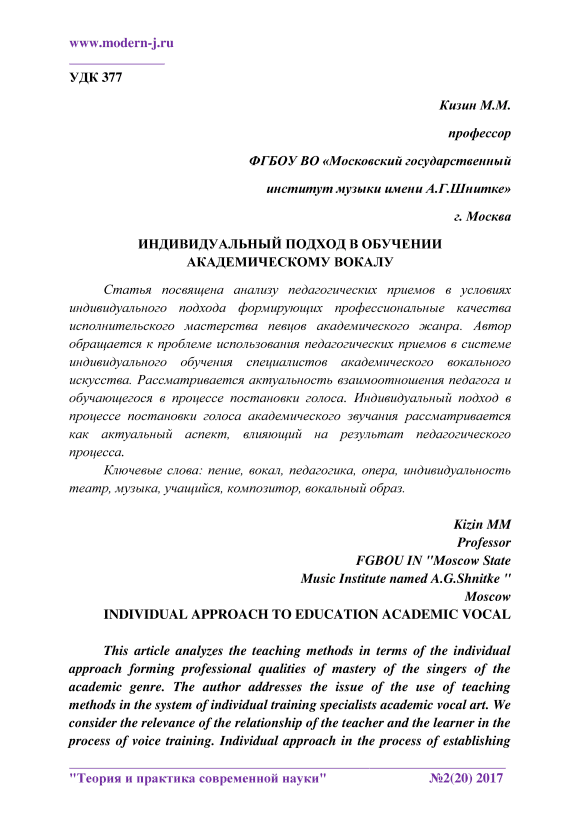 www.modern-j.ru

УДК 377

Кизин М.М.

профессор

ФГБОУ ВО «Московский государственный

институт музыки имени А.Г.Шнитке»

г. Москва

ИНДИВИДУАЛЬНЫЙ ПОДХОД В ОБУЧЕНИИ АКАДЕМИЧЕСКОМУ ВОКАЛУ

Статья посвящена анализу педагогических приемов в условиях индивидуального подхода формирующих профессиональные качества исполнительского мастерства певцов академического жанра. Автор обращается к проблеме использования педагогических приемов в системе индивидуального обучения специалистов академического вокального искусства. Рассматривается актуальность взаимоотношения педагога и обучающегося в процессе постановки голоса. Индивидуальный подход в процессе постановки голоса академического звучания рассматривается как актуальный аспект, влияющий на результат педагогического процесса.

Ключевые слова: пение, вокал, педагогика, опера, индивидуальность театр, музыка, учащийся, композитор, вокальный образ.

Kizin MM

Professor

FGBOU IN "Moscow State

Music Institute named A.G.Shnitke "

Moscow

INDIVIDUAL APPROACH TO EDUCATION ACADEMIC VOCAL

This article analyzes the teaching methods in terms of the individual approach forming professional qualities of mastery of the singers of the academic genre. The author addresses the issue of the use of teaching methods in the system of individual training specialists academic vocal art. We consider the relevance of the relationship of the teacher and the learner in the process of voice training. Individual approach in the process of establishing

"Теория и практика современной науки" №2(20) 2017